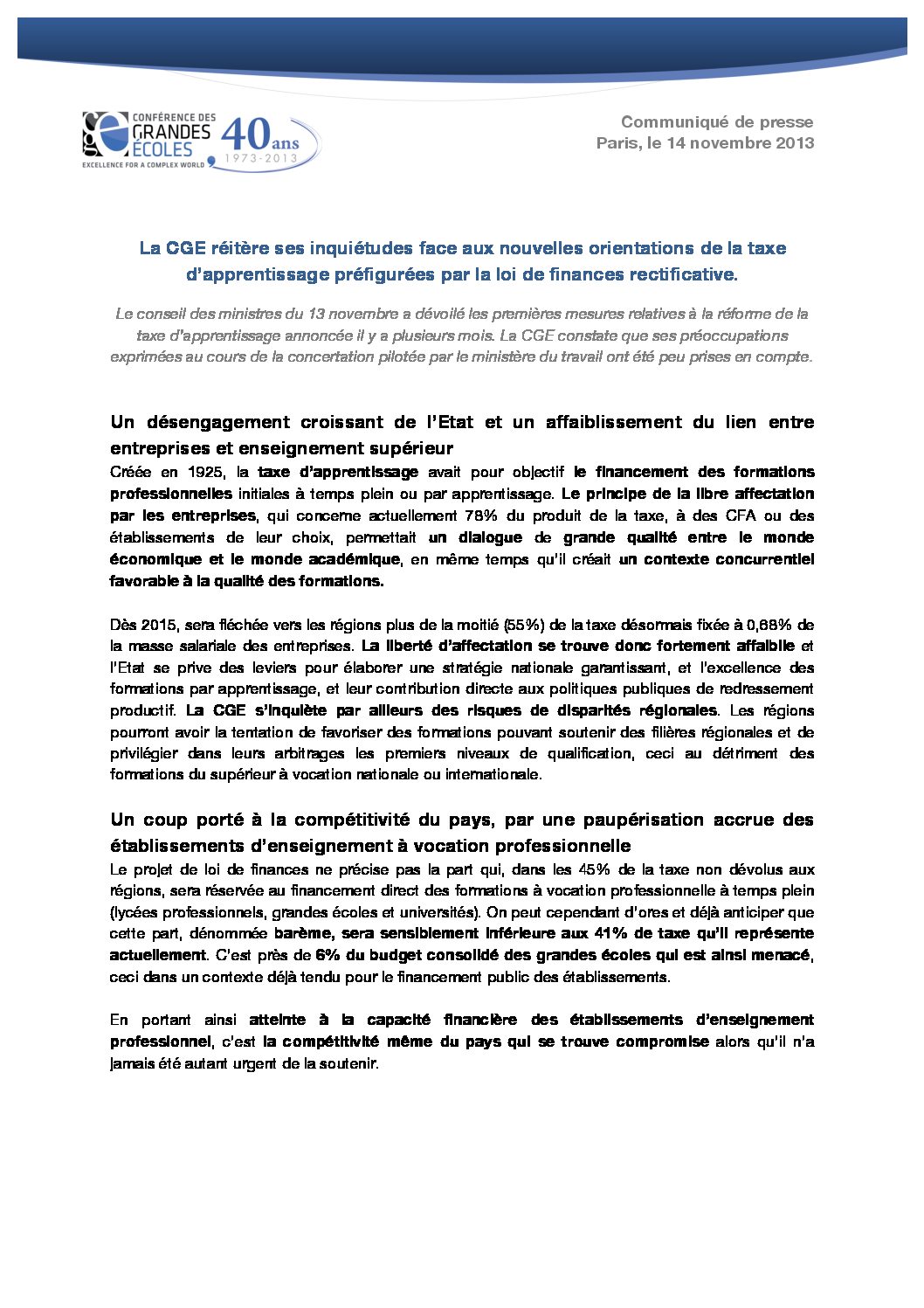 CONFÉRENCE DES GRANDES ÉCOLES
EXCELLENCE FOR A COMPLEX WORLD
40ans
1973-2013

Communiqué de presse
Paris, le 14 novembre 2013

La CGE réitère ses inquiétudes face aux nouvelles orientations de la taxe d'apprentissage préfigurées par la loi de finances rectificative.

Le conseil des ministres du 13 novembre a dévoilé les premières mesures relatives à la réforme de la taxe d'apprentissage annoncée il y a plusieurs mois. La CGE constate que ses préoccupations exprimées au cours de la concertation pilotée par le ministère du travail ont été peu prises en compte.

Un désengagement croissant de l'Etat et un affaiblissement du lien entre entreprises et enseignement supérieur

Créée en 1925, la taxe d'apprentissage avait pour objectif le financement des formations professionnelles initiales à temps plein ou par apprentissage. Le principe de la libre affectation par les entreprises, qui concerne actuellement 78% du produit de la taxe, à des CFA ou des établissements de leur choix, permettait un dialogue de grande qualité entre le monde économique et le monde académique, en même temps qu'il créait un contexte concurrentiel favorable à la qualité des formations.

Dès 2015, sera fléchée vers les régions plus de la moitié (55%) de la taxe désormais fixée à 0,68% de la masse salariale des entreprises. La liberté d'affectation se trouve donc fortement affaiblie et l'Etat se prive des leviers pour élaborer une stratégie nationale garantissant, et l'excellence des formations par apprentissage, et leur contribution directe aux politiques publiques de redressement productif. La CGE s'inquiète par ailleurs des risques de disparités régionales. Les régions pourront avoir la tentation de favoriser des formations pouvant soutenir des filières régionales et de privilégier dans leurs arbitrages les premiers niveaux de qualification, ceci au détriment des formations du supérieur à vocation nationale ou internationale.

Un coup porté à la compétitivité du pays, par une paupérisation accrue des établissements d'enseignement à vocation professionnelle

Le projet de loi de finances ne précise pas la part qui, dans les 45% de la taxe non dévolus aux régions, sera réservée au financement direct des formations à vocation professionnelle à temps plein (lycées professionnels, grandes écoles et universités). On peut cependant d'ores et déjà anticiper que cette part, dénommée barème, sera sensiblement inférieure aux 41% de taxe qu'il représente actuellement. C'est près de 6% du budget consolidé des grandes écoles qui est ainsi menacé, ceci dans un contexte déjà tendu pour le financement public des établissements.

En portant ainsi atteinte à la capacité financière des établissements d'enseignement professionnel, c'est la compétitivité même du pays qui se trouve compromise alors qu'il n'a jamais été autant urgent de la soutenir.